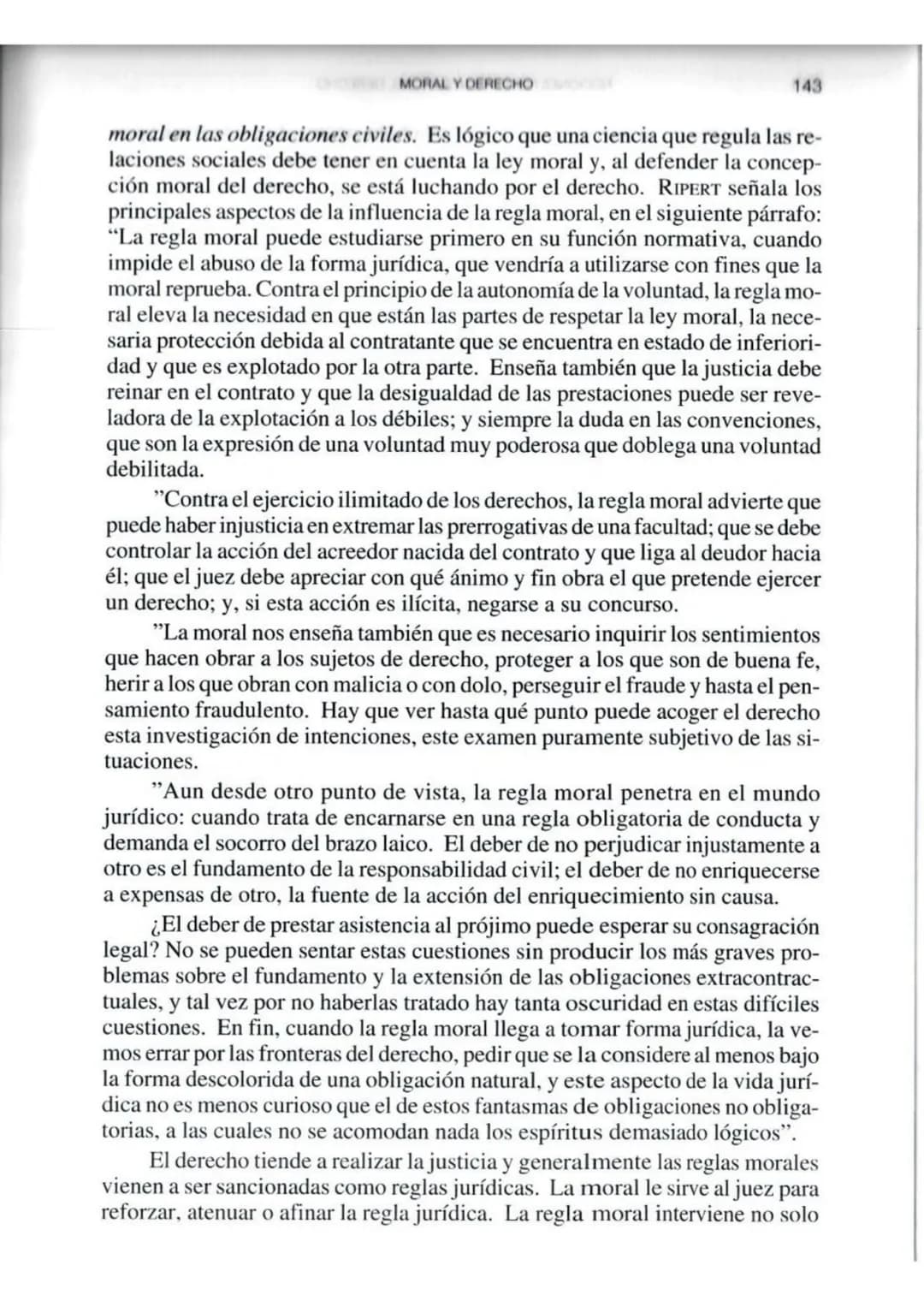 MORAL Y DERECHO 143

moral en las obligaciones civiles. Es lógico que una ciencia que regula las relaciones sociales debe tener en cuenta la ley moral y, al defender la concepción moral del derecho, se está luchando por el derecho. RIPERT señala los principales aspectos de la influencia de la regla moral, en el siguiente párrafo: "La regla moral puede estudiarse primero en su función normativa, cuando impide el abuso de la forma jurídica, que vendría a utilizarse con fines que la moral reprueba. Contra el principio de la autonomía de la voluntad, la regla moral eleva la necesidad en que están las partes de respetar la ley moral, la necesaria protección debida al contratante que se encuentra en estado de inferioridad y que es explotado por la otra parte. Enseña también que la justicia debe reinar en el contrato y que la desigualdad de las prestaciones puede ser reveladora de la explotación a los débiles; y siempre la duda en las convenciones, que son la expresión de una voluntad muy poderosa que doblega una voluntad debilitada.

"Contra el ejercicio ilimitado de los derechos, la regla moral advierte que puede haber injusticia en extremar las prerrogativas de una facultad; que se debe controlar la acción del acreedor nacida del contrato y que liga al deudor hacia él; que el juez debe apreciar con qué ánimo y fin obra el que pretende ejercer un derecho; y, si esta acción es ilícita, negarse a su concurso.

"La moral nos enseña también que es necesario inquirir los sentimientos que hacen obrar a los sujetos de derecho, proteger a los que son de buena fe, herir a los que obran con malicia o con dolo, perseguir el fraude y hasta el pensamiento fraudulento. Hay que ver hasta qué punto puede acoger el derecho esta investigación de intenciones, este examen puramente subjetivo de las situaciones.

"Aun desde otro punto de vista, la regla moral penetra en el mundo jurídico: cuando trata de encarnarse en una regla obligatoria de conducta y demanda el socorro del brazo laico. El deber de no perjudicar injustamente a otro es el fundamento de la responsabilidad civil; el deber de no enriquecerse a expensas de otro, la fuente de la acción del enriquecimiento sin causa.

¿El deber de prestar asistencia al prójimo puede esperar su consagración legal? No se pueden sentar estas cuestiones sin producir los más graves problemas sobre el fundamento y la extensión de las obligaciones extracontractuales, y tal vez por no haberlas tratado hay tanta oscuridad en estas difíciles cuestiones. En fin, cuando la regla moral llega a tomar forma jurídica, la vemos errar por las fronteras del derecho, pedir que se la considere al menos bajo la forma descolorida de una obligación natural, y este aspecto de la vida jurídica no es menos curioso que el de estos fantasmas de obligaciones no obligatorias, a las cuales no se acomodan nada los espíritus demasiado lógicos".

El derecho tiende a realizar la justicia y generalmente las reglas morales vienen a ser sancionadas como reglas jurídicas. La moral le sirve al juez para reforzar, atenuar o afinar la regla jurídica. La regla moral interviene no solo